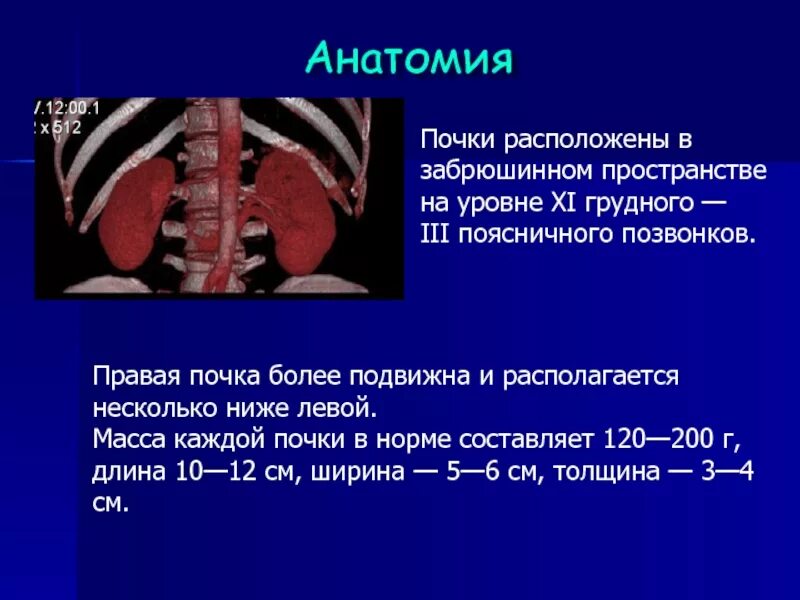 Анатомия

/.12:00.1
2 x 512

Почки расположены в забрюшинном пространстве на уровне XI грудного — III поясничного позвонков.

Правая почка более подвижна и располагается несколько ниже левой.
Масса каждой почки в норме составляет 120—200 г, длина 10—12 см, ширина — 5—6 см, толщина — 3—4 см.